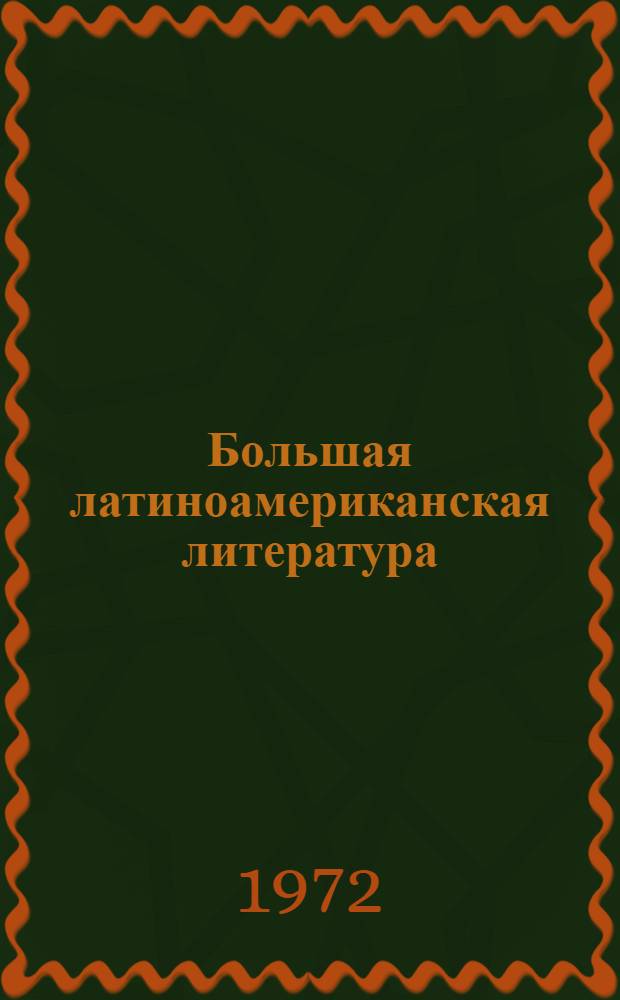 Большая латиноамериканская литература

1972